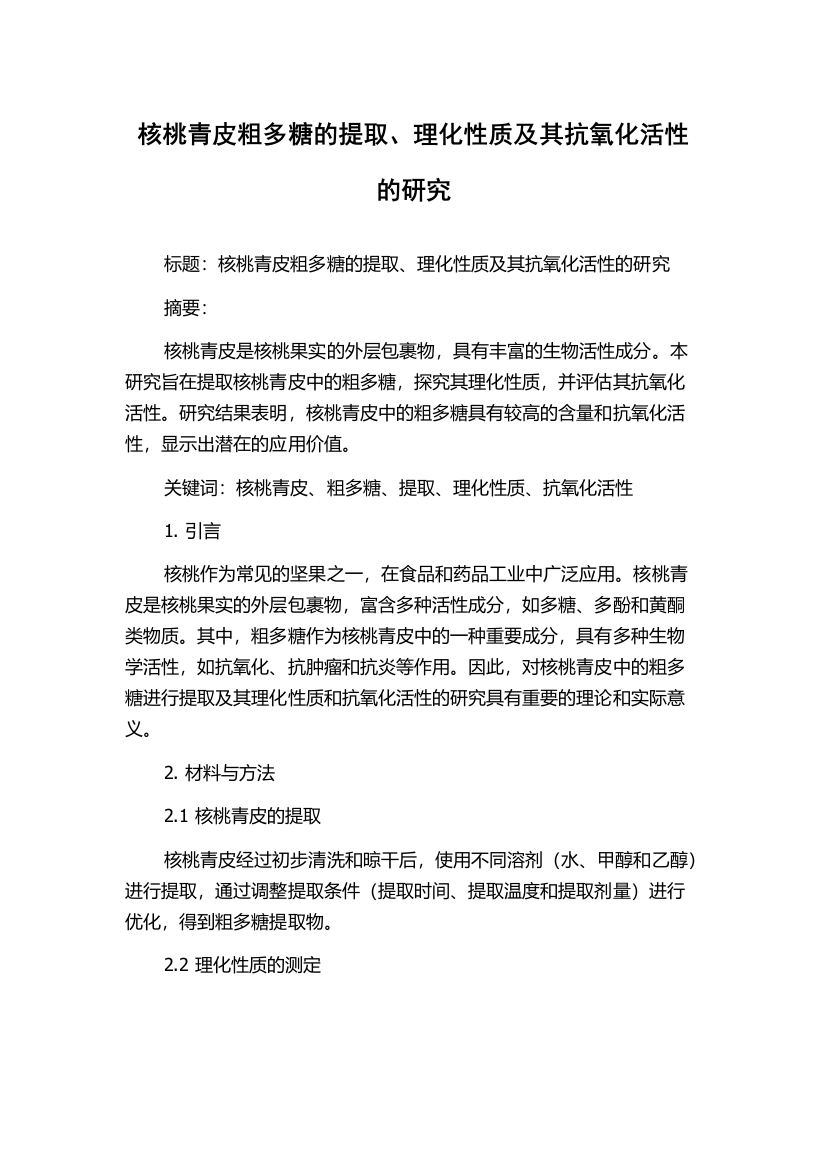 核桃青皮粗多糖的提取、理化性质及其抗氧化活性的研究

标题：核桃青皮粗多糖的提取、理化性质及其抗氧化活性的研究

摘要：

核桃青皮是核桃果实的外层包裹物，具有丰富的生物活性成分。本研究旨在提取核桃青皮中的粗多糖，探究其理化性质，并评估其抗氧化活性。研究结果表明，核桃青皮中的粗多糖具有较高的含量和抗氧化活性，显示出潜在的应用价值。

关键词：核桃青皮、粗多糖、提取、理化性质、抗氧化活性

1. 引言

核桃作为常见的坚果之一，在食品和药品工业中广泛应用。核桃青皮是核桃果实的外层包裹物，富含多种活性成分，如多糖、多酚和黄酮类物质。其中，粗多糖作为核桃青皮中的一种重要成分，具有多种生物学活性，如抗氧化、抗肿瘤和抗炎等作用。因此，对核桃青皮中的粗多糖进行提取及其理化性质和抗氧化活性的研究具有重要的理论和实际意义。

2. 材料与方法

2.1 核桃青皮的提取

核桃青皮经过初步清洗和晾干后，使用不同溶剂（水、甲醇和乙醇）进行提取，通过调整提取条件（提取时间、提取温度和提取剂量）进行优化，得到粗多糖提取物。

2.2 理化性质的测定